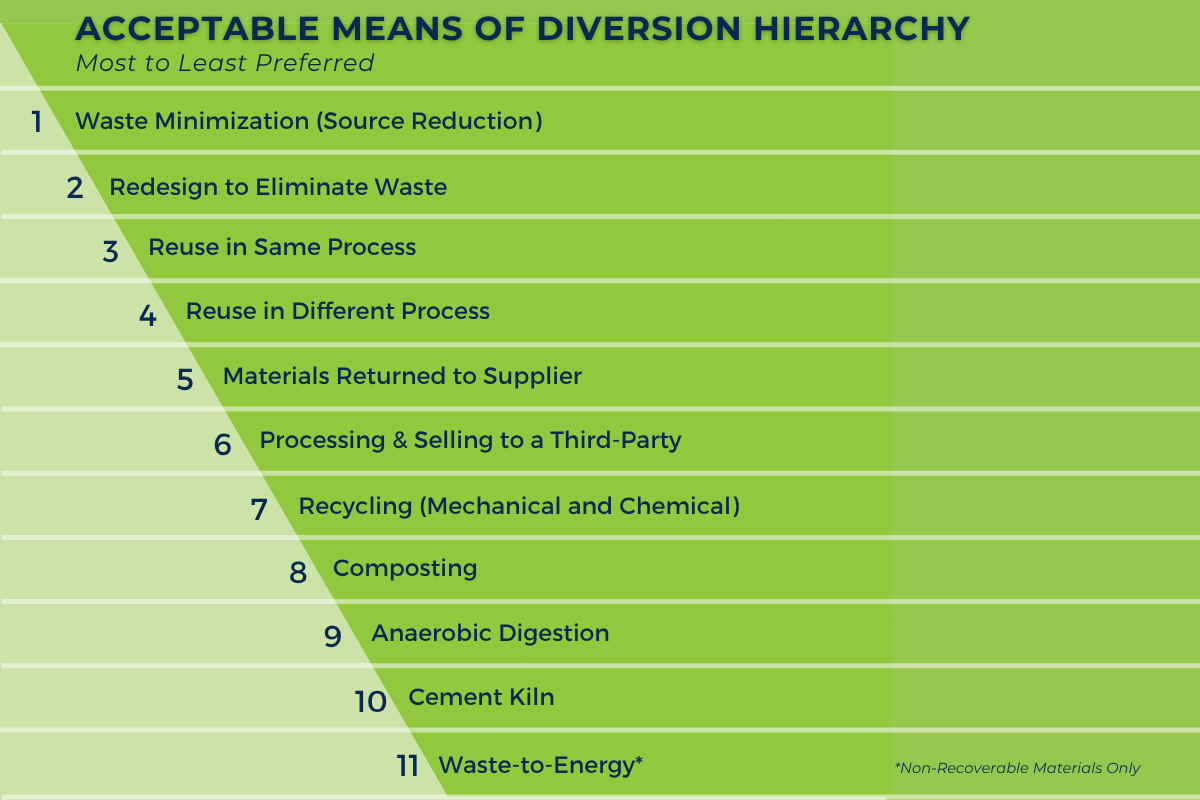 ACCEPTABLE MEANS OF DIVERSION HIERARCHY
Most to Least Preferred

1 Waste Minimization (Source Reduction)

2 Redesign to Eliminate Waste

3 Reuse in Same Process

4 Reuse in Different Process

5 Materials Returned to Supplier

6 Processing & Selling to a Third-Party

7 Recycling (Mechanical and Chemical)

8 Composting

9 Anaerobic Digestion

10 Cement Kiln

11 Waste-to-Energy*

*Non-Recoverable Materials Only